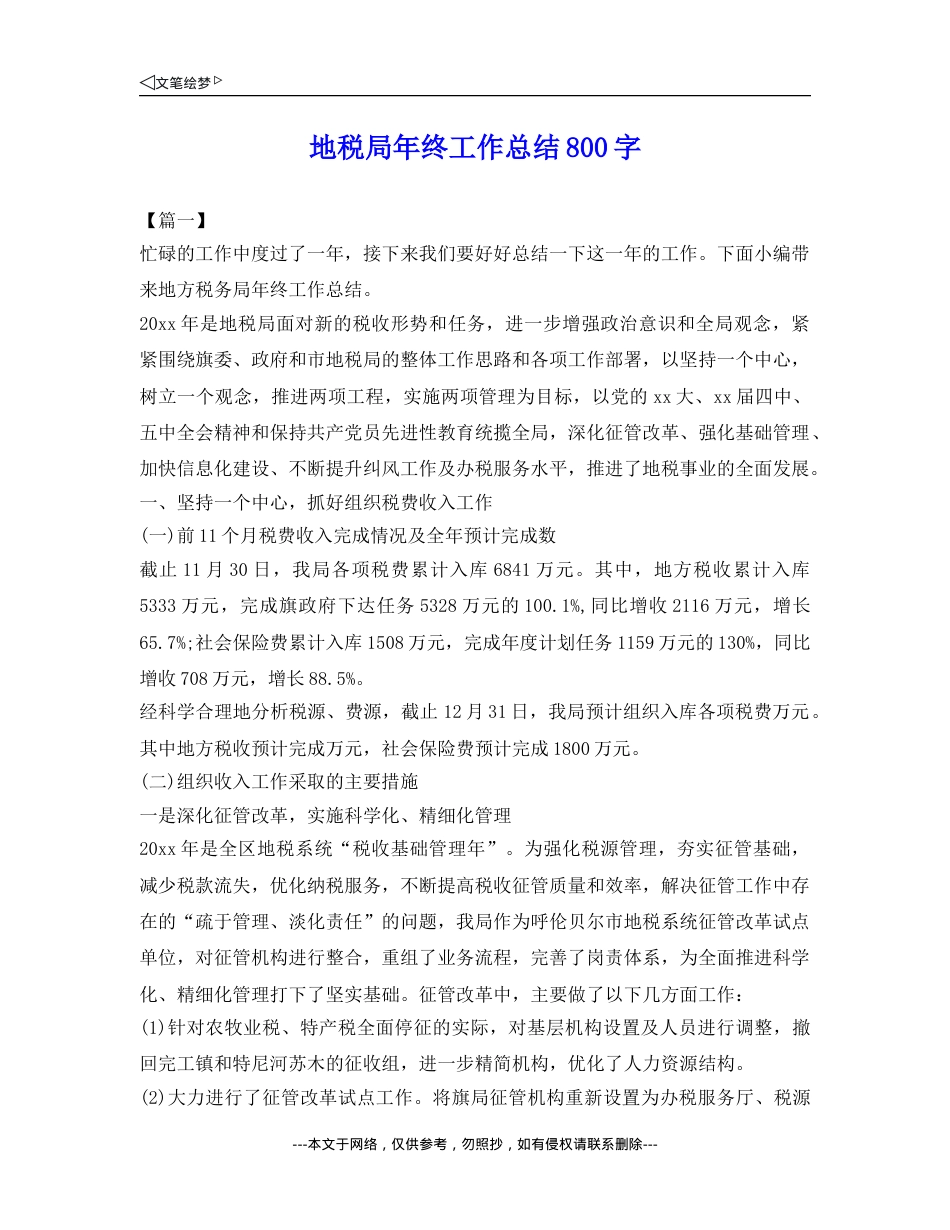 ◁文笔绘梦▷

地税局年终工作总结800字

【篇一】

忙碌的工作中度过了一年，接下来我们要好好总结一下这一年的工作。下面小编带来地方税务局年终工作总结。

20xx年是地税局面对新的税收形势和任务，进一步增强政治意识和全局观念，紧紧围绕旗委、政府和市地税局的整体工作思路和各项工作部署，以坚持一个中心，树立一个观念，推进两项工程，实施两项管理为目标，以党的xx大、xx届四中、五中全会精神和保持共产党员先进性教育统揽全局，深化征管改革、强化基础管理、加快信息化建设、不断提升纠风工作及办税服务水平，推进了地税事业的全面发展。

一、坚持一个中心，抓好组织税费收入工作

(一)前11个月税费收入完成情况及全年预计完成数

截止11月30日，我局各项税费累计入库6841万元。其中，地方税收累计入库5333万元，完成旗政府下达任务5328万元的100.1%,同比增收2116万元，增长65.7%;社会保险费累计入库1508万元，完成年度计划任务1159万元的130%，同比增收708万元，增长88.5%。

经科学合理地分析税源、费源，截止12月31日，我局预计组织入库各项税费万元。其中地方税收预计完成万元，社会保险费预计完成1800万元。

(二)组织收入工作采取的主要措施

一是深化征管改革，实施科学化、精细化管理

20xx年是全区地税系统“税收基础管理年”。为强化税源管理，夯实征管基础，减少税款流失，优化纳税服务，不断提高税收征管质量和效率，解决征管工作中存在的“疏于管理、淡化责任”的问题，我局作为呼伦贝尔市地税系统征管改革试点单位，对征管机构进行整合，重组了业务流程，完善了岗责体系，为全面推进科学化、精细化管理打下了坚实基础。征管改革中，主要做了以下几方面工作：

(1)针对农牧业税、特产税全面停征的实际，对基层机构设置及人员进行调整，撤回完工镇和特尼河苏木的征收组，进一步精简机构，优化了人力资源结构。

(2)大力进行了征管改革试点工作。将旗局征管机构重新设置为办税服务厅、税源

---本文于网络，仅供参考，勿照抄，如有侵权请联系删除---